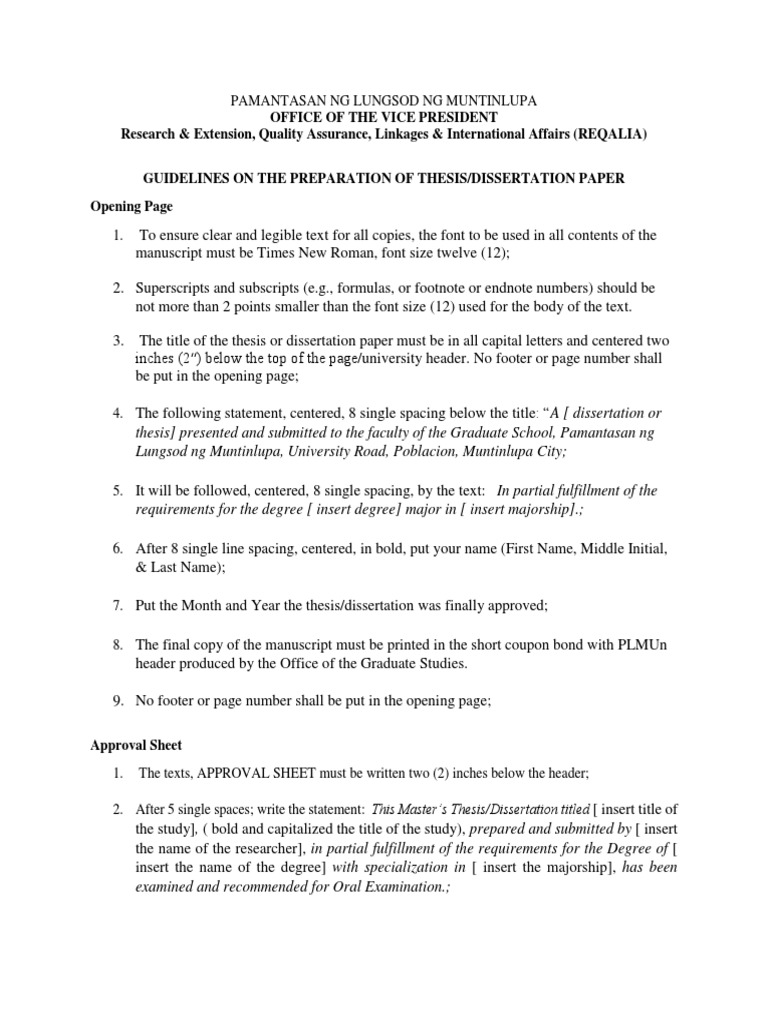 PAMANTASAN NG LUNGSOD NG MUNTINLUPA
OFFICE OF THE VICE PRESIDENT
Research & Extension, Quality Assurance, Linkages & International Affairs (REQALIA)

GUIDELINES ON THE PREPARATION OF THESIS/DISSERTATION PAPER

Opening Page

1. To ensure clear and legible text for all copies, the font to be used in all contents of the manuscript must be Times New Roman, font size twelve (12);

2. Superscripts and subscripts (e.g., formulas, or footnote or endnote numbers) should be not more than 2 points smaller than the font size (12) used for the body of the text.

3. The title of the thesis or dissertation paper must be in all capital letters and centered two inches (2") below the top of the page/university header. No footer or page number shall be put in the opening page;

4. The following statement, centered, 8 single spacing below the title: "A [ dissertation or thesis] presented and submitted to the faculty of the Graduate School, Pamantasan ng Lungsod ng Muntinlupa, University Road, Poblacion, Muntinlupa City;

5. It will be followed, centered, 8 single spacing, by the text: In partial fulfillment of the requirements for the degree [ insert degree] major in [ insert majorship].;

6. After 8 single line spacing, centered, in bold, put your name (First Name, Middle Initial, & Last Name);

7. Put the Month and Year the thesis/dissertation was finally approved;

8. The final copy of the manuscript must be printed in the short coupon bond with PLMUn header produced by the Office of the Graduate Studies.

9. No footer or page number shall be put in the opening page;

Approval Sheet

1. The texts, APPROVAL SHEET must be written two (2) inches below the header;

2. After 5 single spaces; write the statement: This Master's Thesis/Dissertation titled [ insert title of the study], ( bold and capitalized the title of the study), prepared and submitted by [ insert the name of the researcher], in partial fulfillment of the requirements for the Degree of [ insert the name of the degree] with specialization in [ insert the majorship], has been examined and recommended for Oral Examination.;